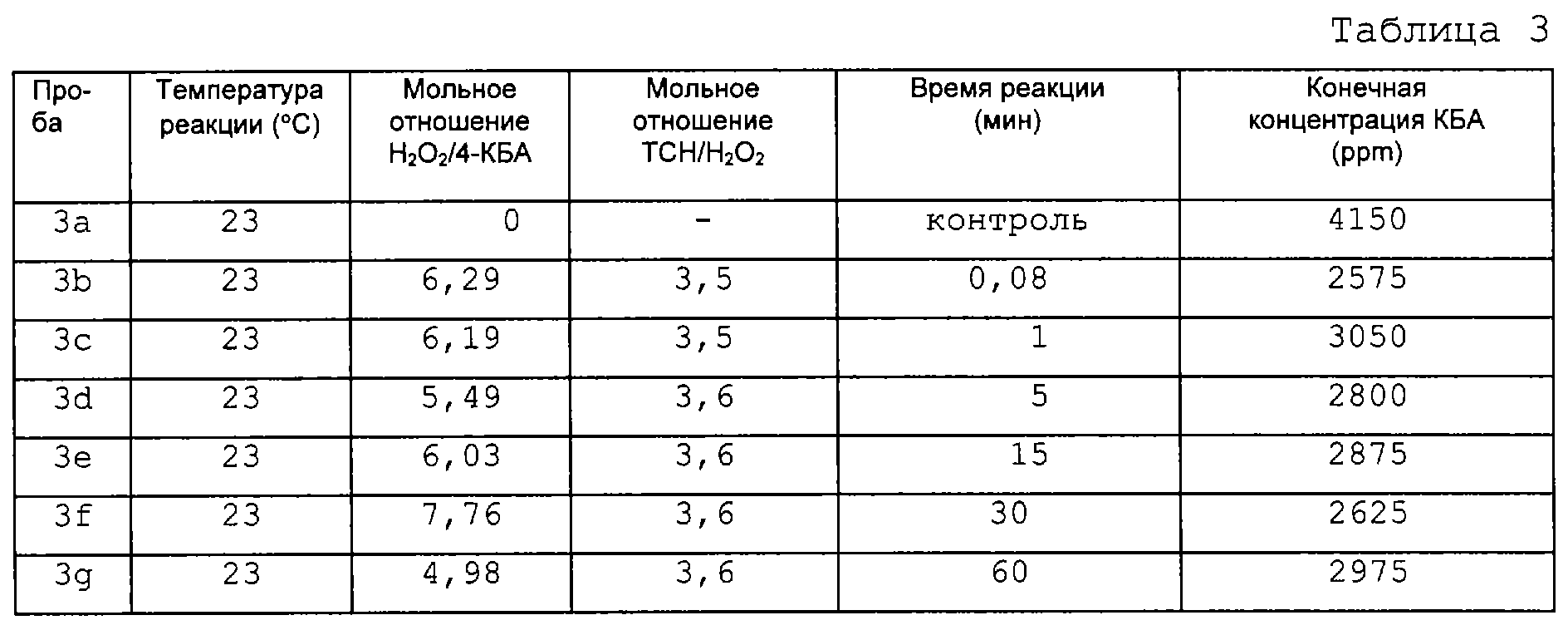 Таблица 3

| Проба | Температура реакции (°C) | Мольное отношение $H_2O_2$/4-КБА | Мольное отношение ТСН/$H_2O_2$ | Время реакции (мин) | Конечная концентрация КБА (ppm) |
|---|---|---|---|---|---|
| 3a | 23 | 0 | - | контроль | 4150 |
| 3b | 23 | 6,29 | 3,5 | 0,08 | 2575 |
| 3c | 23 | 6,19 | 3,5 | 1 | 3050 |
| 3d | 23 | 5,49 | 3,6 | 5 | 2800 |
| 3e | 23 | 6,03 | 3,6 | 15 | 2875 |
| 3f | 23 | 7,76 | 3,6 | 30 | 2625 |
| 3g | 23 | 4,98 | 3,6 | 60 | 2975 |